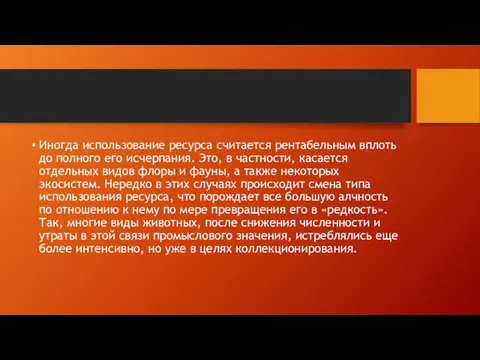 • Иногда использование ресурса считается рентабельным вплоть до полного его исчерпания. Это, в частности, касается отдельных видов флоры и фауны, а также некоторых экосистем. Нередко в этих случаях происходит смена типа использования ресурса, что порождает все большую алчность по отношению к нему по мере превращения его в «редкость». Так, многие виды животных, после снижения численности и утраты в этой связи промыслового значения, истреблялись еще более интенсивно, но уже в целях коллекционирования.